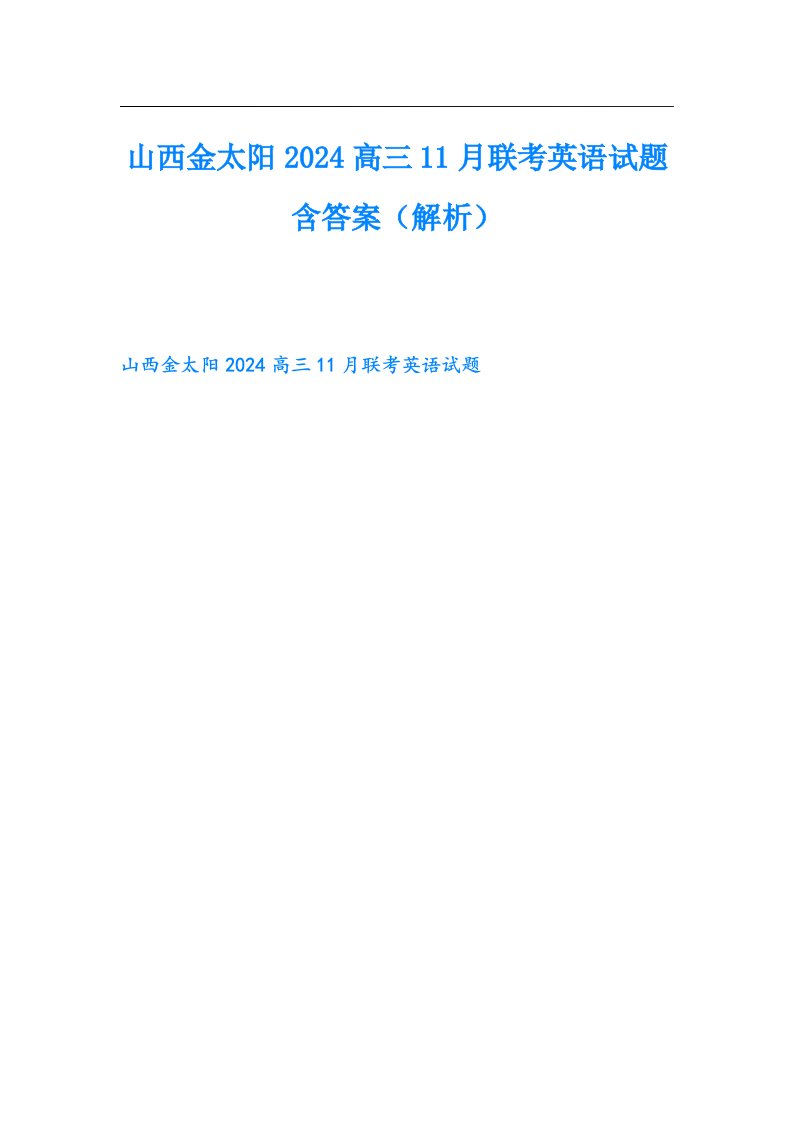 山西金太阳2024高三11月联考英语试题含答案（解析）

山西金太阳2024高三11月联考英语试题